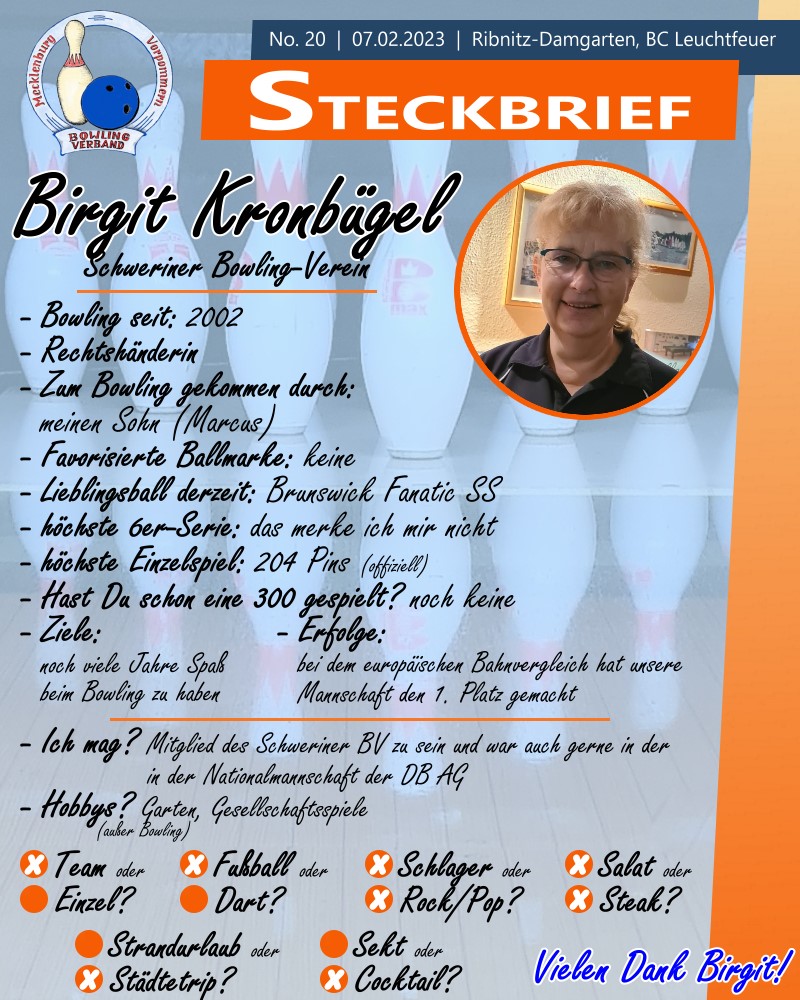 Mecklenburg Vorpommern
BOWLING VERBAND

No. 20 | 07.02.2023 | Ribnitz-Damgarten, BC Leuchtfeuer

STECKBRIEF

Birgit Kronbügel
Schweriner Bowling-Verein

- Bowling seit: 2002
- Rechtshänderin
- Zum Bowling gekommen durch: meinen Sohn (Marcus)
- Favorisierte Ballmarke: keine
- Lieblingsball derzeit: Brunswick Fanatic SS
- höchste 6er-Serie: das merke ich mir nicht
- höchste Einzelspiel: 204 Pins (offiziell)
- Hast Du schon eine 300 gespielt? noch keine
- Ziele:
noch viele Jahre Spaß beim Bowling zu haben

- Erfolge:
bei dem europäischen Bahnvergleich hat unsere Mannschaft den 1. Platz gemacht

- Ich mag? Mitglied des Schweriner BV zu sein und war auch gerne in der in der Nationalmannschaft der DB AG
- Hobbys? (außer Bowling) Garten, Gesellschaftsspiele

Team oder
Einzel?

Fußball oder
Dart?

Schlager oder
Rock/Pop?

Salat oder
Steak?

Strandurlaub oder
Städtetrip?

Sekt oder
Cocktail?

Vielen Dank Birgit!